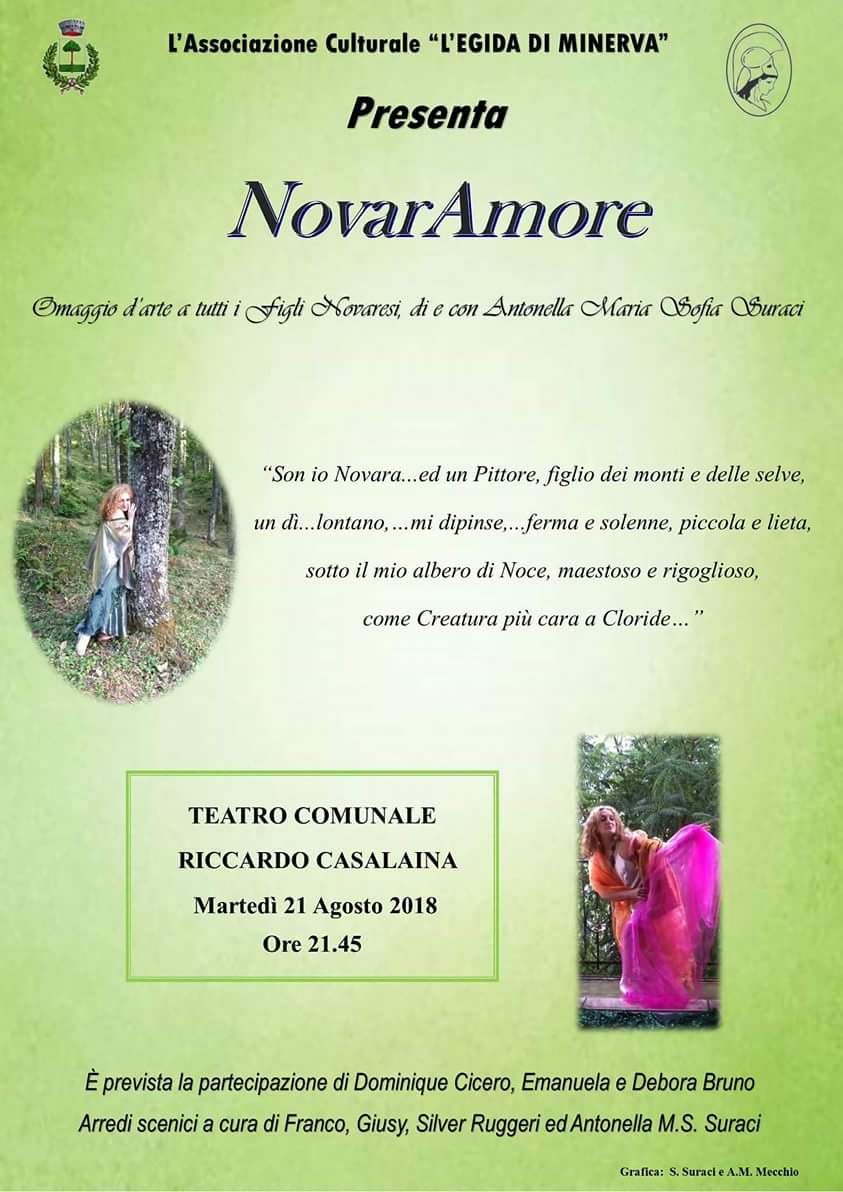 L'Associazione Culturale "L'EGIDA DI MINERVA"

Presenta

NovarAmore

Omaggio d'arte a tutti i Figli Novaresi, di e con Antonella Maria Sofia Suraci

"Son io Novara...ed un Pittore, figlio dei monti e delle selve, un dì...lontano,...mi dipinse,...ferma e solenne, piccola e lieta, sotto il mio albero di Noce, maestoso e rigoglioso, come Creatura più cara a Cloride…"

TEATRO COMUNALE
RICCARDO CASALAINA
Martedì 21 Agosto 2018
Ore 21.45

È prevista la partecipazione di Dominique Cicero, Emanuela e Debora Bruno
Arredi scenici a cura di Franco, Giusy, Silver Ruggeri ed Antonella M.S. Suraci

Grafica: S. Suraci e A.M. Mecchio